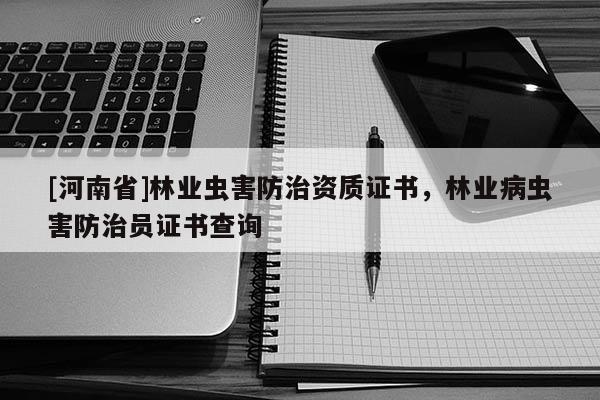 [河南省]林业虫害防治资质证书，林业病虫害防治员证书查询